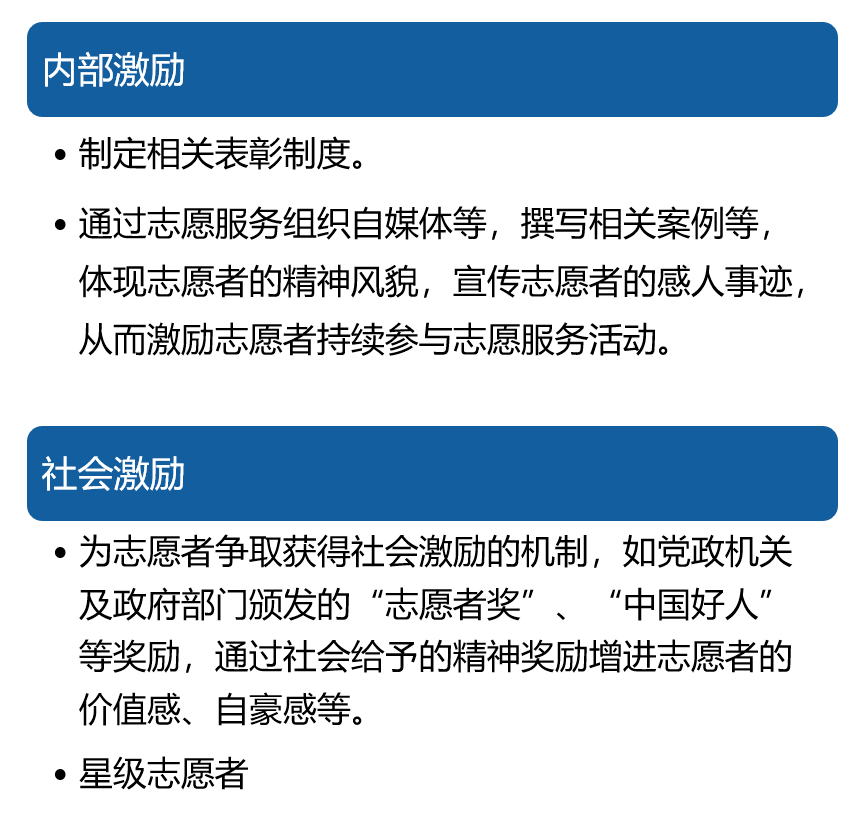 内部激励

• 制定相关表彰制度。

• 通过志愿服务组织自媒体等，撰写相关案例等，体现志愿者的精神风貌，宣传志愿者的感人事迹，从而激励志愿者持续参与志愿服务活动。

社会激励

• 为志愿者争取获得社会激励的机制，如党政机关及政府部门颁发的“志愿者奖”、“中国好人”等奖励，通过社会给予的精神奖励增进志愿者的价值感、自豪感等。

• 星级志愿者